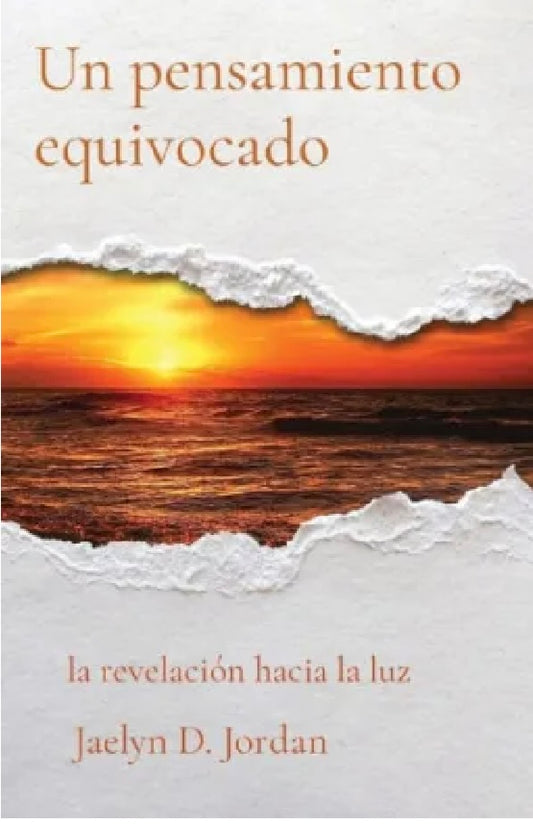 Un pensamiento equivocado

la revelación hacia la luz

Jaelyn D. Jordan